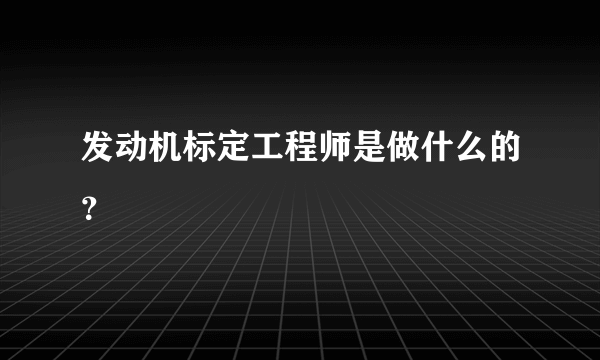 发动机标定工程师是做什么的?